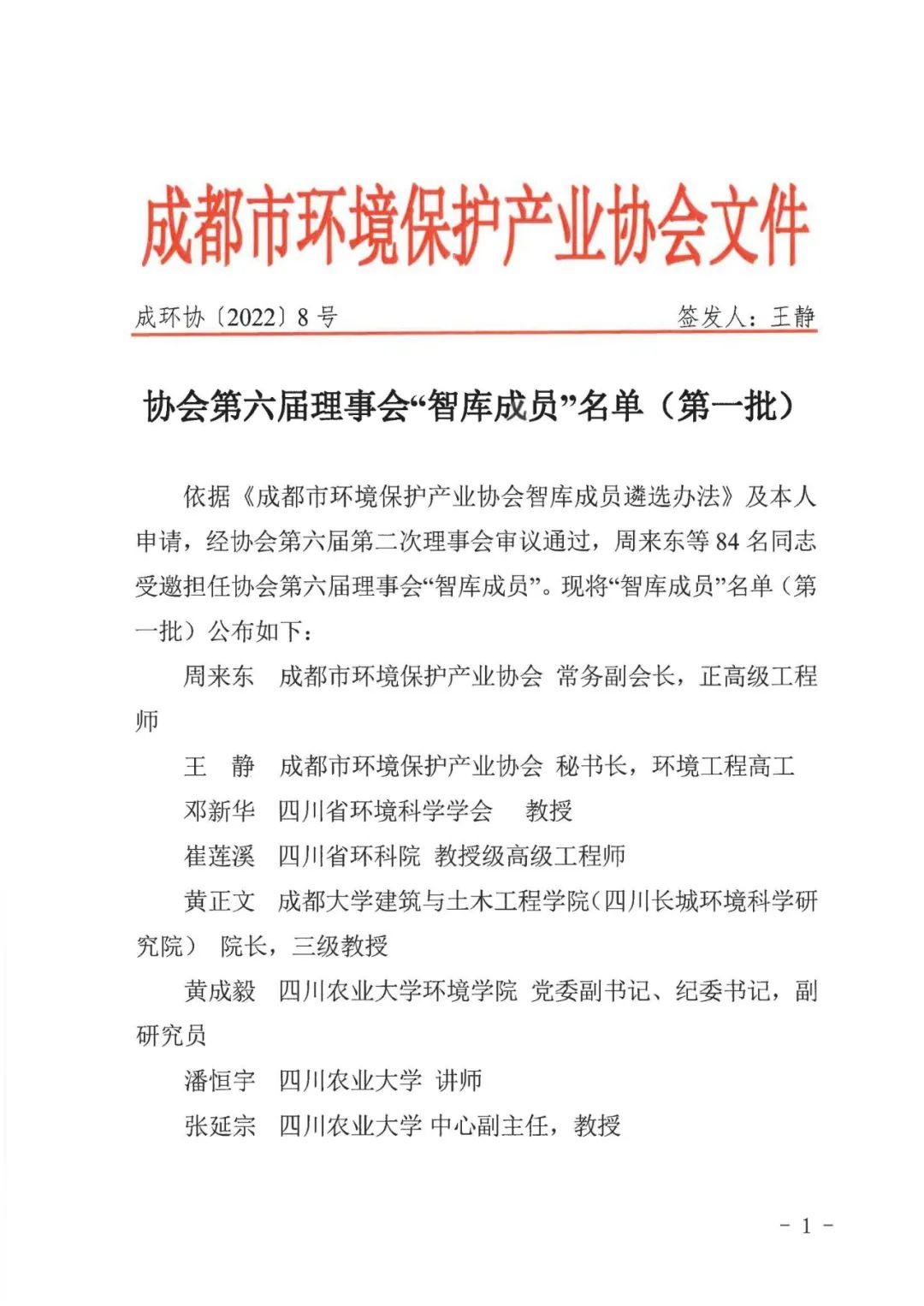 成都市环境保护产业协会文件

成环协〔2022〕8 号 签发人：王静

协会第六届理事会“智库成员”名单（第一批）

依据《成都市环境保护产业协会智库成员遴选办法》及本人申请，经协会第六届第二次理事会审议通过，周来东等 84 名同志受邀担任协会第六届理事会“智库成员”。现将“智库成员”名单（第一批）公布如下：

周来东 成都市环境保护产业协会 常务副会长，正高级工程师

王 静 成都市环境保护产业协会 秘书长，环境工程高工

邓新华 四川省环境科学学会 教授

崔莲溪 四川省环科院 教授级高级工程师

黄正文 成都大学建筑与土木工程学院（四川长城环境科学研究院） 院长，三级教授

黄成毅 四川农业大学环境学院 党委副书记、纪委书记，副研究员

潘恒宇 四川农业大学 讲师

张延宗 四川农业大学 中心副主任，教授

- 1 -